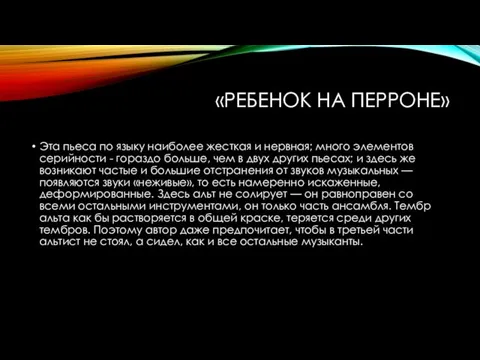 «РЕБЕНОК НА ПЕРРОНЕ»

• Эта пьеса по языку наиболее жесткая и нервная; много элементов серийности - гораздо больше, чем в двух других пьесах; и здесь же возникают частые и большие отстранения от звуков музыкальных — появляются звуки «неживые», то есть намеренно искаженные, деформированные. Здесь альт не солирует — он равноправен со всеми остальными инструментами, он только часть ансамбля. Тембр альта как бы растворяется в общей краске, теряется среди других тембров. Поэтому автор даже предпочитает, чтобы в третьей части альтист не стоял, а сидел, как и все остальные музыканты.